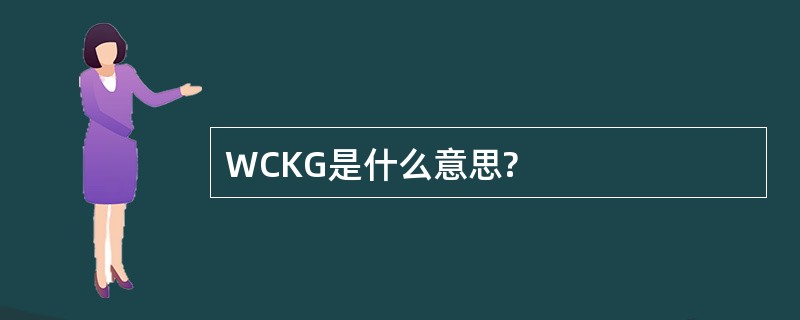 WCKG是什么意思?